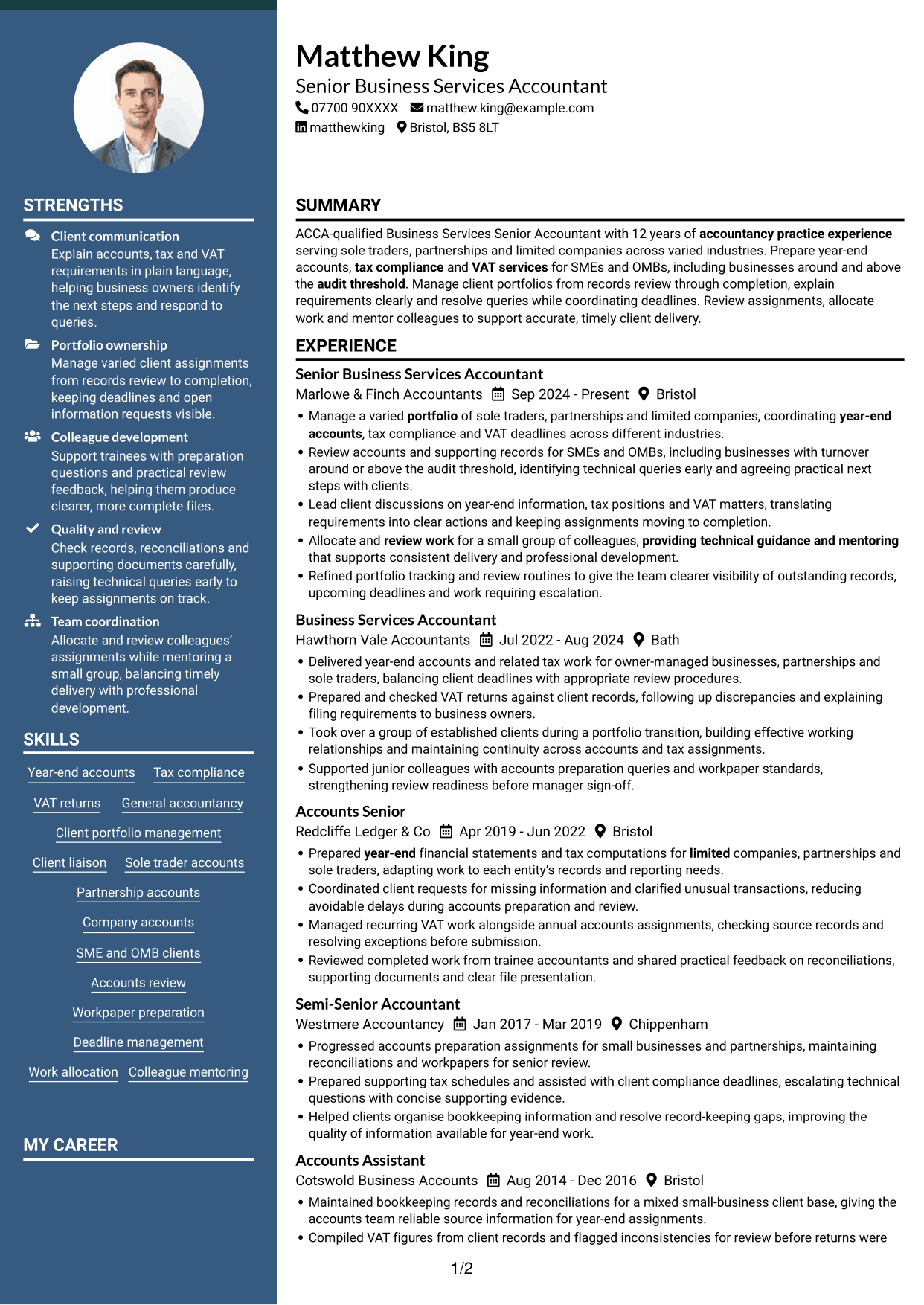 STRENGTHS

Client communication
Explain accounts, tax and VAT requirements in plain language, helping business owners identify the next steps and respond to queries.

Portfolio ownership
Manage varied client assignments from records review to completion, keeping deadlines and open information requests visible.

Colleague development
Support trainees with preparation questions and practical review feedback, helping them produce clearer, more complete files.

Quality and review
Check records, reconciliations and supporting documents carefully, raising technical queries early to keep assignments on track.

Team coordination
Allocate and review colleagues' assignments while mentoring a small group, balancing timely delivery with professional development.

SKILLS

Year-end accounts
Tax compliance
VAT returns
General accountancy
Client portfolio management
Client liaison
Sole trader accounts
Partnership accounts
Company accounts
SME and OMB clients
Accounts review
Workpaper preparation
Deadline management
Work allocation
Colleague mentoring

MY CAREER

Matthew King
Senior Business Services Accountant
07700 90XXXX matthew.king@example.com
matthewking Bristol, BS5 8LT

SUMMARY

ACCA-qualified Business Services Senior Accountant with 12 years of accountancy practice experience serving sole traders, partnerships and limited companies across varied industries. Prepare year-end accounts, tax compliance and VAT services for SMEs and OMBs, including businesses around and above the audit threshold. Manage client portfolios from records review through completion, explain requirements clearly and resolve queries while coordinating deadlines. Review assignments, allocate work and mentor colleagues to support accurate, timely client delivery.

EXPERIENCE

Senior Business Services Accountant
Marlowe & Finch Accountants Sep 2024 - Present Bristol
• Manage a varied portfolio of sole traders, partnerships and limited companies, coordinating year-end accounts, tax compliance and VAT deadlines across different industries.
• Review accounts and supporting records for SMEs and OMBs, including businesses with turnover around or above the audit threshold, identifying technical queries early and agreeing practical next steps with clients.
• Lead client discussions on year-end information, tax positions and VAT matters, translating requirements into clear actions and keeping assignments moving to completion.
• Allocate and review work for a small group of colleagues, providing technical guidance and mentoring that supports consistent delivery and professional development.
• Refined portfolio tracking and review routines to give the team clearer visibility of outstanding records, upcoming deadlines and work requiring escalation.

Business Services Accountant
Hawthorn Vale Accountants Jul 2022 - Aug 2024 Bath
• Delivered year-end accounts and related tax work for owner-managed businesses, partnerships and sole traders, balancing client deadlines with appropriate review procedures.
• Prepared and checked VAT returns against client records, following up discrepancies and explaining filing requirements to business owners.
• Took over a group of established clients during a portfolio transition, building effective working relationships and maintaining continuity across accounts and tax assignments.
• Supported junior colleagues with accounts preparation queries and workpaper standards, strengthening review readiness before manager sign-off.

Accounts Senior
Redcliffe Ledger & Co Apr 2019 - Jun 2022 Bristol
• Prepared year-end financial statements and tax computations for limited companies, partnerships and sole traders, adapting work to each entity's records and reporting needs.
• Coordinated client requests for missing information and clarified unusual transactions, reducing avoidable delays during accounts preparation and review.
• Managed recurring VAT work alongside annual accounts assignments, checking source records and resolving exceptions before submission.
• Reviewed completed work from trainee accountants and shared practical feedback on reconciliations, supporting documents and clear file presentation.

Semi-Senior Accountant
Westmere Accountancy Jan 2017 - Mar 2019 Chippenham
• Progressed accounts preparation assignments for small businesses and partnerships, maintaining reconciliations and workpapers for senior review.
• Prepared supporting tax schedules and assisted with client compliance deadlines, escalating technical questions with concise supporting evidence.
• Helped clients organise bookkeeping information and resolve record-keeping gaps, improving the quality of information available for year-end work.

Accounts Assistant
Cotswold Business Accounts Aug 2014 - Dec 2016 Bristol
• Maintained bookkeeping records and reconciliations for a mixed small-business client base, giving the accounts team reliable source information for year-end assignments.
• Compiled VAT figures from client records and flagged inconsistencies for review before returns were

1/2